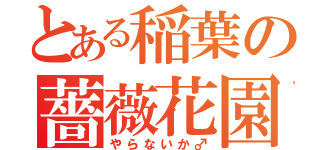 とある稲葉の
薔薇花園
やらないか♂